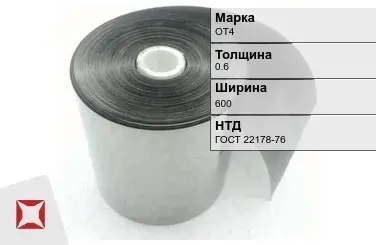 Марка
ОТ4

Толщина
0.6

Ширина
600

НТД
ГОСТ 22178-76